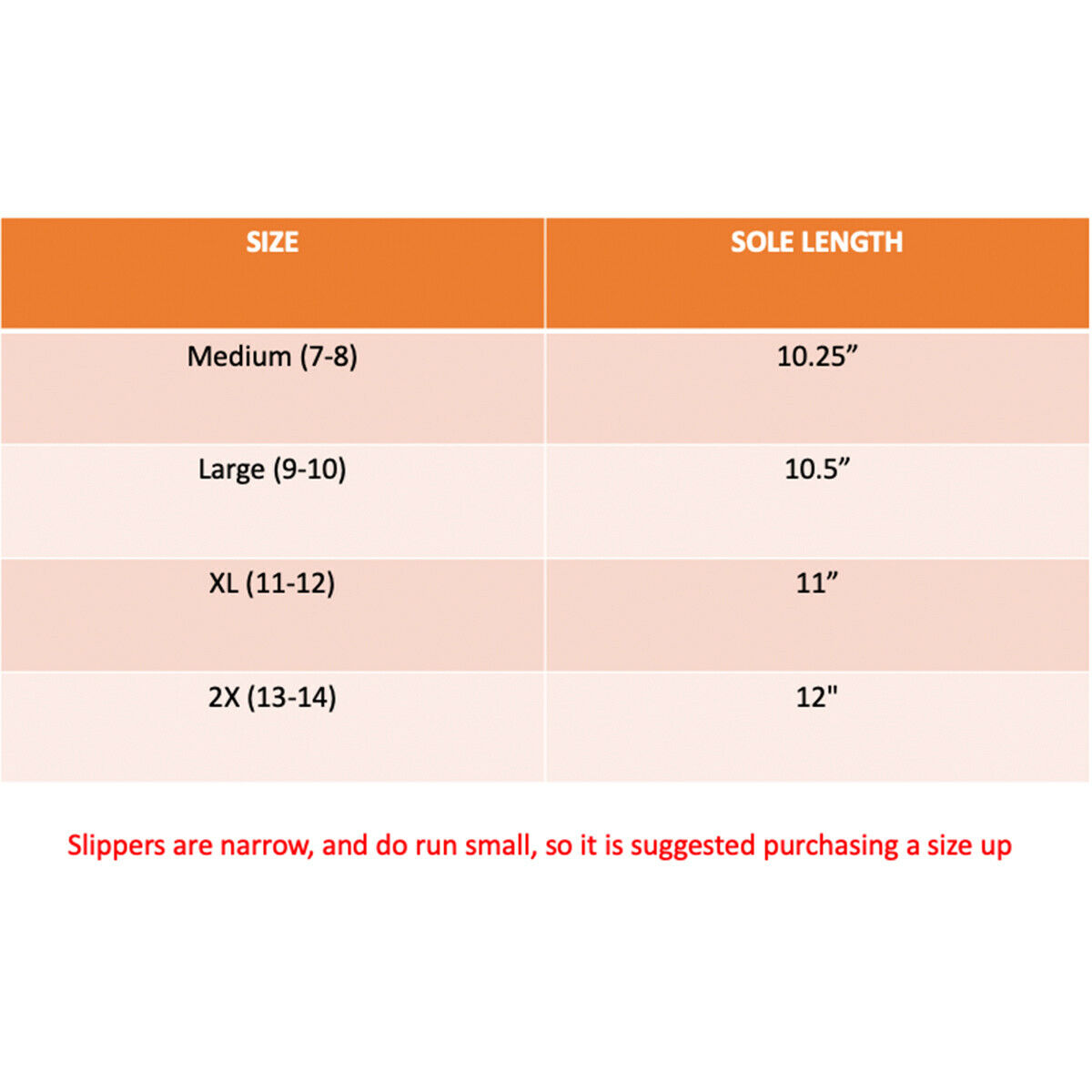 | SIZE | SOLE LENGTH |
|---|---|
| Medium (7-8) | 10.25” |
| Large (9-10) | 10.5” |
| XL (11-12) | 11” |
| 2X (13-14) | 12" |

Slippers are narrow, and do run small, so it is suggested purchasing a size up